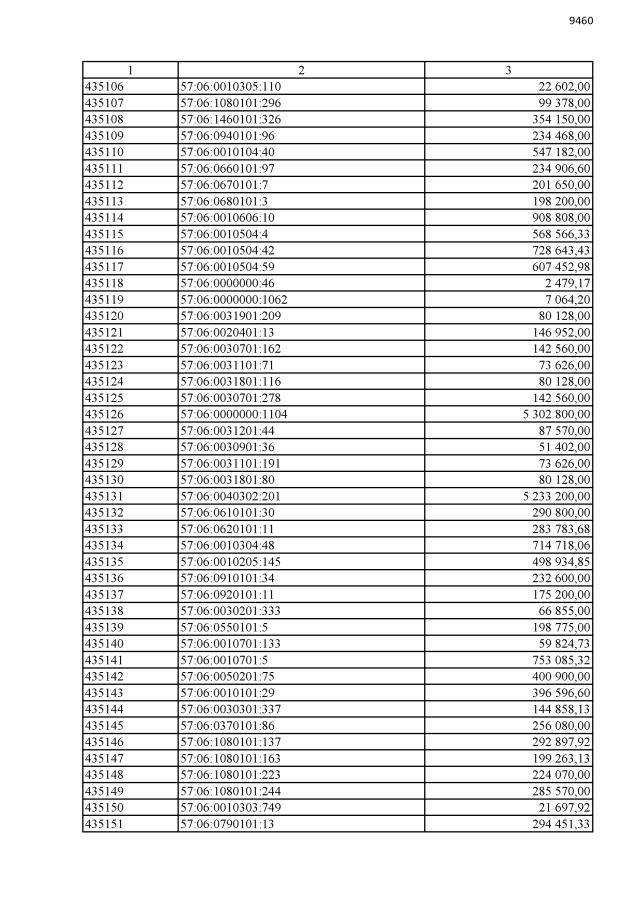 9460

| 1 | 2 | 3 |
|---|---|---|
| 435106 | 57:06:0010305:110 | 22 602,00 |
| 435107 | 57:06:1080101:296 | 99 378,00 |
| 435108 | 57:06:1460101:326 | 354 150,00 |
| 435109 | 57:06:0940101:96 | 234 468,00 |
| 435110 | 57:06:0010104:40 | 547 182,00 |
| 435111 | 57:06:0660101:97 | 234 906,60 |
| 435112 | 57:06:0670101:7 | 201 650,00 |
| 435113 | 57:06:0680101:3 | 198 200,00 |
| 435114 | 57:06:0010606:10 | 908 808,00 |
| 435115 | 57:06:0010504:4 | 568 566,33 |
| 435116 | 57:06:0010504:42 | 728 643,43 |
| 435117 | 57:06:0010504:59 | 607 452,98 |
| 435118 | 57:06:0000000:46 | 2 479,17 |
| 435119 | 57:06:0000000:1062 | 7 064,20 |
| 435120 | 57:06:0031901:209 | 80 128,00 |
| 435121 | 57:06:0020401:13 | 146 952,00 |
| 435122 | 57:06:0030701:162 | 142 560,00 |
| 435123 | 57:06:0031101:71 | 73 626,00 |
| 435124 | 57:06:0031801:116 | 80 128,00 |
| 435125 | 57:06:0030701:278 | 142 560,00 |
| 435126 | 57:06:0000000:1104 | 5 302 800,00 |
| 435127 | 57:06:0031201:44 | 87 570,00 |
| 435128 | 57:06:0030901:36 | 51 402,00 |
| 435129 | 57:06:0031101:191 | 73 626,00 |
| 435130 | 57:06:0031801:80 | 80 128,00 |
| 435131 | 57:06:0040302:201 | 5 233 200,00 |
| 435132 | 57:06:0610101:30 | 290 800,00 |
| 435133 | 57:06:0620101:11 | 283 783,68 |
| 435134 | 57:06:0010304:48 | 714 718,06 |
| 435135 | 57:06:0010205:145 | 498 934,85 |
| 435136 | 57:06:0910101:34 | 232 600,00 |
| 435137 | 57:06:0920101:11 | 175 200,00 |
| 435138 | 57:06:0030201:333 | 66 855,00 |
| 435139 | 57:06:0550101:5 | 198 775,00 |
| 435140 | 57:06:0010701:133 | 59 824,73 |
| 435141 | 57:06:0010701:5 | 753 085,32 |
| 435142 | 57:06:0050201:75 | 400 900,00 |
| 435143 | 57:06:0010101:29 | 396 596,60 |
| 435144 | 57:06:0030301:337 | 144 858,13 |
| 435145 | 57:06:0370101:86 | 256 080,00 |
| 435146 | 57:06:1080101:137 | 292 897,92 |
| 435147 | 57:06:1080101:163 | 199 263,13 |
| 435148 | 57:06:1080101:223 | 224 070,00 |
| 435149 | 57:06:1080101:244 | 285 570,00 |
| 435150 | 57:06:0010303:749 | 21 697,92 |
| 435151 | 57:06:0790101:13 | 294 451,33 |